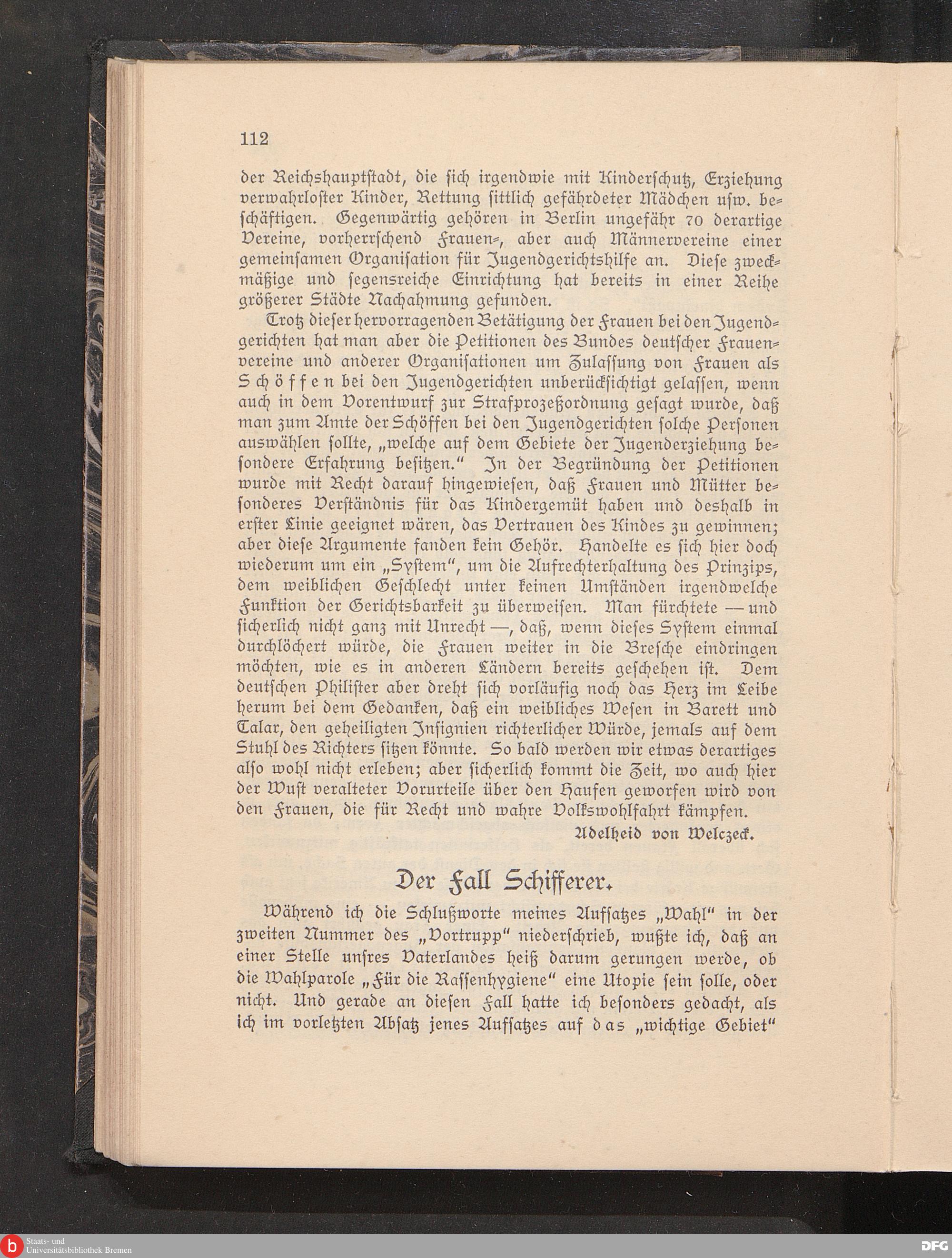 112

der Reichshauptstadt, die sich irgendwie mit Kinderschutz, Erziehung verwahrloster Kinder, Rettung sittlich gefährdeter Mädchen usw. beschäftigen. Gegenwärtig gehören in Berlin ungefähr 70 derartige Vereine, vorherrschend Frauen-, aber auch Männervereine einer gemeinsamen Organisation für Jugendgerichtshilfe an. Diese zweckmäßige und segensreiche Einrichtung hat bereits in einer Reihe größerer Städte Nachahmung gefunden.

Trotz dieser hervorragenden Betätigung der Frauen bei den Jugendgerichten hat man aber die Petitionen des Bundes deutscher Frauenvereine und anderer Organisationen um Zulassung von Frauen als Schöffen bei den Jugendgerichten unberücksichtigt gelassen, wenn auch in dem Vorentwurf zur Strafprozeßordnung gesagt wurde, daß man zum Amte der Schöffen bei den Jugendgerichten solche Personen auswählen sollte, „welche auf dem Gebiete der Jugenderziehung besondere Erfahrung besitzen." In der Begründung der Petitionen wurde mit Recht darauf hingewiesen, daß Frauen und Mütter besonderes Verständnis für das Kindergemüt haben und deshalb in erster Linie geeignet wären, das Vertrauen des Kindes zu gewinnen; aber diese Argumente fanden kein Gehör. Handelte es sich hier doch wiederum um ein „System", um die Aufrechterhaltung des Prinzips, dem weiblichen Geschlecht unter keinen Umständen irgendwelche Funktion der Gerichtsbarkeit zu überweisen. Man fürchtete — und sicherlich nicht ganz mit Unrecht —, daß, wenn dieses System einmal durchlöchert würde, die Frauen weiter in die Bresche eindringen möchten, wie es in anderen Ländern bereits geschehen ist. Dem deutschen Philister aber dreht sich vorläufig noch das Herz im Leibe herum bei dem Gedanken, daß ein weibliches Wesen in Barett und Talar, den geheiligten Insignien richterlicher Würde, jemals auf dem Stuhl des Richters sitzen könnte. So bald werden wir etwas derartiges also wohl nicht erleben; aber sicherlich kommt die Zeit, wo auch hier der Wust veralteter Vorurteile über den Haufen geworfen wird von den Frauen, die für Recht und wahre Volkswohlfahrt kämpfen.

Adelheid von Welczeck.

Der Fall Schifferer.

Während ich die Schlußworte meines Aufsatzes „Wahl" in der zweiten Nummer des „Vortrupp" niederschrieb, wußte ich, daß an einer Stelle unsres Vaterlandes heiß darum gerungen werde, ob die Wahlparole „Für die Rassenhygiene" eine Utopie sein solle, oder nicht. Und gerade an diesen Fall hatte ich besonders gedacht, als ich im vorletzten Absatz jenes Aufsatzes auf das „wichtige Gebiet"

Staats- und Universitätsbibliothek Bremen
DFG